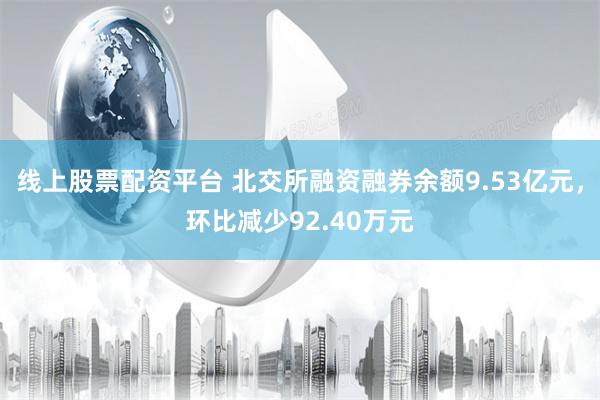 线上股票配资平台 北交所融资融券余额9.53亿元，环比减少92.40万元